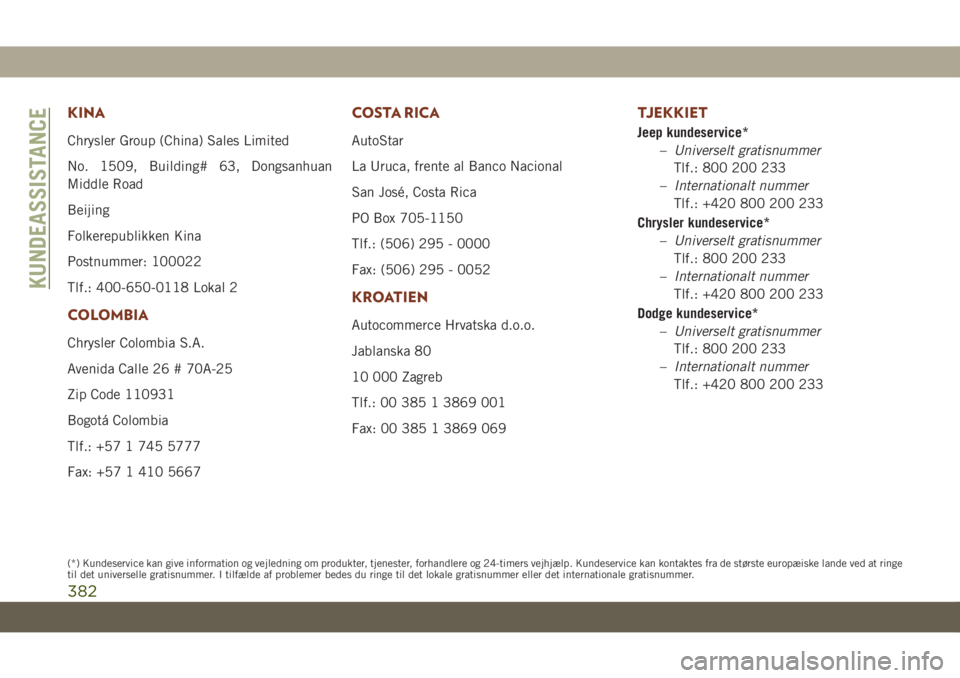 KUNDEASSISTANCE

KINA

Chrysler Group (China) Sales Limited

No. 1509, Building# 63, Dongsanhuan Middle Road

Beijing

Folkerepublikken Kina

Postnummer: 100022

Tlf.: 400-650-0118 Lokal 2

COLOMBIA

Chrysler Colombia S.A.

Avenida Calle 26 # 70A-25

Zip Code 110931

Bogotá Colombia

Tlf.: +57 1 745 5777

Fax: +57 1 410 5667

COSTA RICA

AutoStar

La Uruca, frente al Banco Nacional

San José, Costa Rica

PO Box 705-1150

Tlf.: (506) 295 - 0000

Fax: (506) 295 - 0052

KROATIEN

Autocommerce Hrvatska d.o.o.

Jablanska 80

10 000 Zagreb

Tlf.: 00 385 1 3869 001

Fax: 00 385 1 3869 069

TJEKKIET

Jeep kundeservice*

– Universelt gratisnummer
Tlf.: 800 200 233

– Internationalt nummer
Tlf.: +420 800 200 233

Chrysler kundeservice*

– Universelt gratisnummer
Tlf.: 800 200 233

– Internationalt nummer
Tlf.: +420 800 200 233

Dodge kundeservice*

– Universelt gratisnummer
Tlf.: 800 200 233

– Internationalt nummer
Tlf.: +420 800 200 233

(*) Kundeservice kan give information og vejledning om produkter, tjenester, forhandlere og 24-timers vejhjælp. Kundeservice kan kontaktes fra de største europæiske lande ved at ringe til det universelle gratisnummer. I tilfælde af problemer bedes du ringe til det lokale gratisnummer eller det internationale gratisnummer.

382

carmanualsonline.info